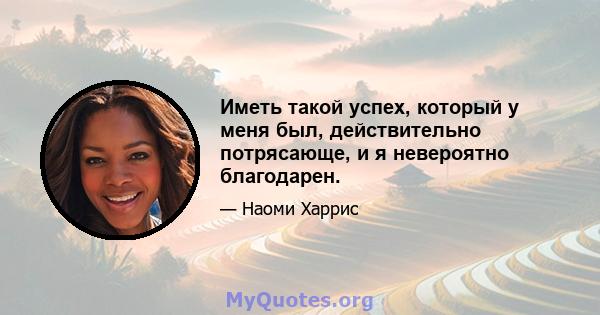 Иметь такой успех, который у меня был, действительно потрясающе, и я невероятно благодарен.

— Наоми Харрис

MyQuotes.org